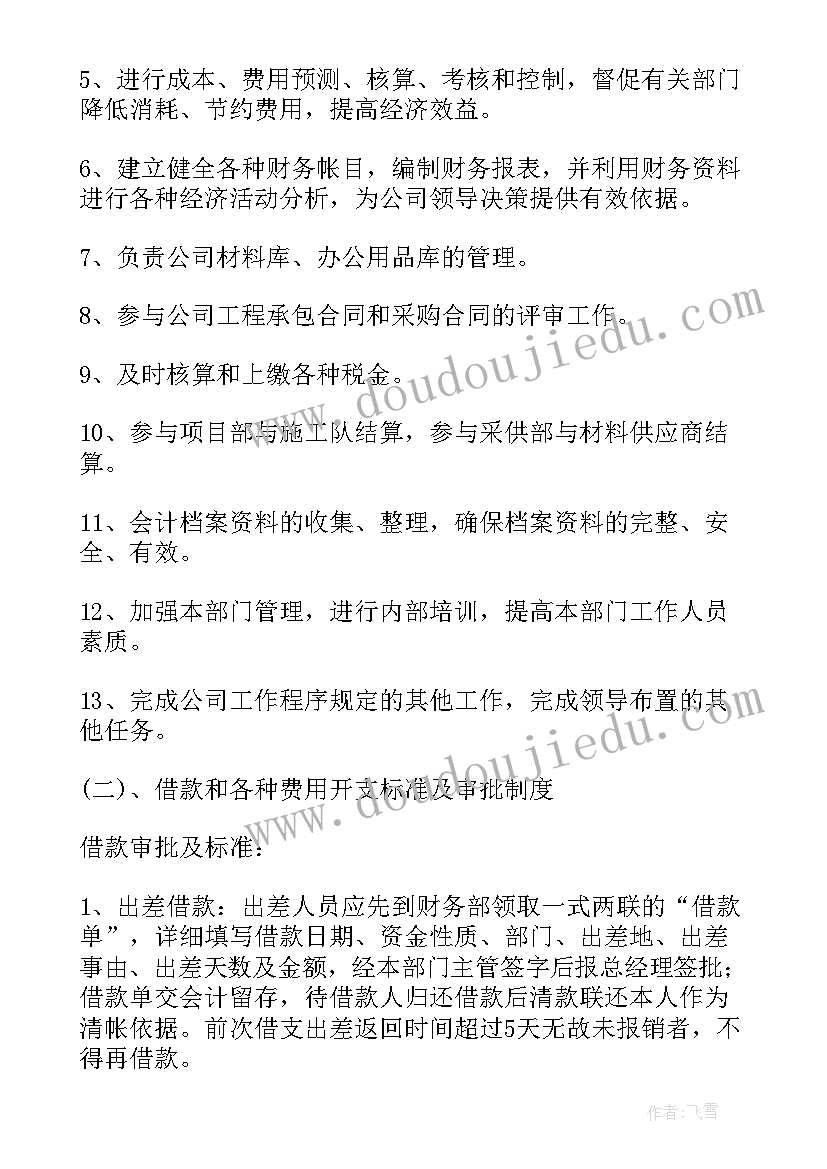 5、进行成本、费用预测、核算、考核和控制，督促有关部门降低消耗、节约费用，提高经济效益。

6、建立健全各种财务帐目，编制财务报表，并利用财务资料进行各种经济活动分析，为公司领导决策提供有效依据。

7、负责公司材料库、办公用品库的管理。

8、参与公司工程承包合同和采购合同的评审工作。

9、及时核算和上缴各种税金。

10、参与项目部与施工队结算，参与采供部与材料供应商结算。

11、会计档案资料的收集、整理，确保档案资料的完整、安全、有效。

12、加强本部门管理，进行内部培训，提高本部门工作人员素质。

13、完成公司工作程序规定的其他工作，完成领导布置的其他任务。

(二)、借款和各种费用开支标准及审批制度

借款审批及标准：

1、出差借款：出差人员应先到财务部领取一式两联的“借款单”，详细填写借款日期、资金性质、部门、出差地、出差事由、出差天数及金额，经本部门主管签字后报总经理签批；借款单交会计留存，待借款人归还借款后清款联还本人作为清帐依据。前次借支出差返回时间超过5天无故未报销者，不得再借款。

www.doudoujiedu.com

www.doudoujiedu.com

作者：飞雪